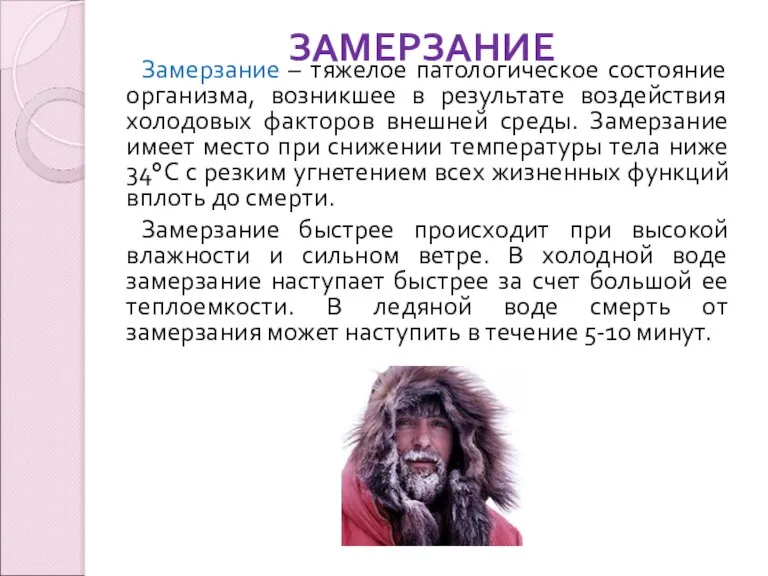 ЗАМЕРЗАНИЕ

Замерзание – тяжелое патологическое состояние организма, возникшее в результате воздействия холодовых факторов внешней среды. Замерзание имеет место при снижении температуры тела ниже 34°С с резким угнетением всех жизненных функций вплоть до смерти.

Замерзание быстрее происходит при высокой влажности и сильном ветре. В холодной воде замерзание наступает быстрее за счет большой ее теплоемкости. В ледяной воде смерть от замерзания может наступить в течение 5-10 минут.